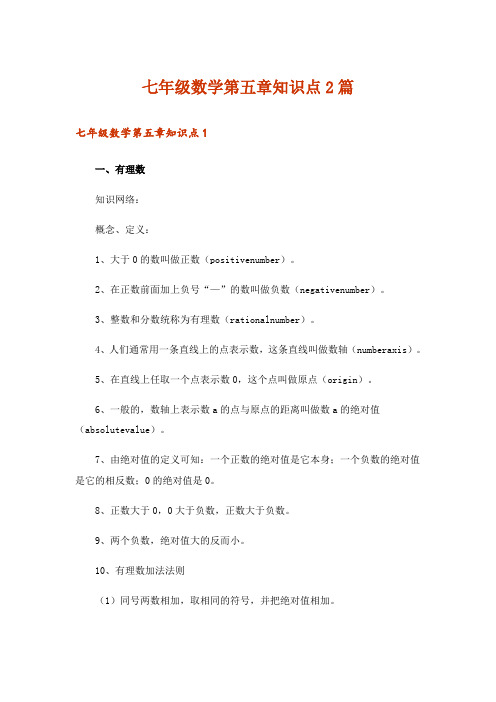 七年级数学第五章知识点2篇

七年级数学第五章知识点1

一、有理数

知识网络：

概念、定义：

1、大于0的数叫做正数（positivenumber）。

2、在正数前面加上负号“—”的数叫做负数（negativenumber）。

3、整数和分数统称为有理数（rationalnumber）。

4、人们通常用一条直线上的点表示数，这条直线叫做数轴（numberaxis）。

5、在直线上任取一个点表示数0，这个点叫做原点（origin）。

6、一般的，数轴上表示数a的点与原点的距离叫做数a的绝对值（absolutevalue）。

7、由绝对值的定义可知：一个正数的绝对值是它本身；一个负数的绝对值是它的相反数；0的绝对值是0。

8、正数大于0，0大于负数，正数大于负数。

9、两个负数，绝对值大的反而小。

10、有理数加法法则

（1）同号两数相加，取相同的符号，并把绝对值相加。